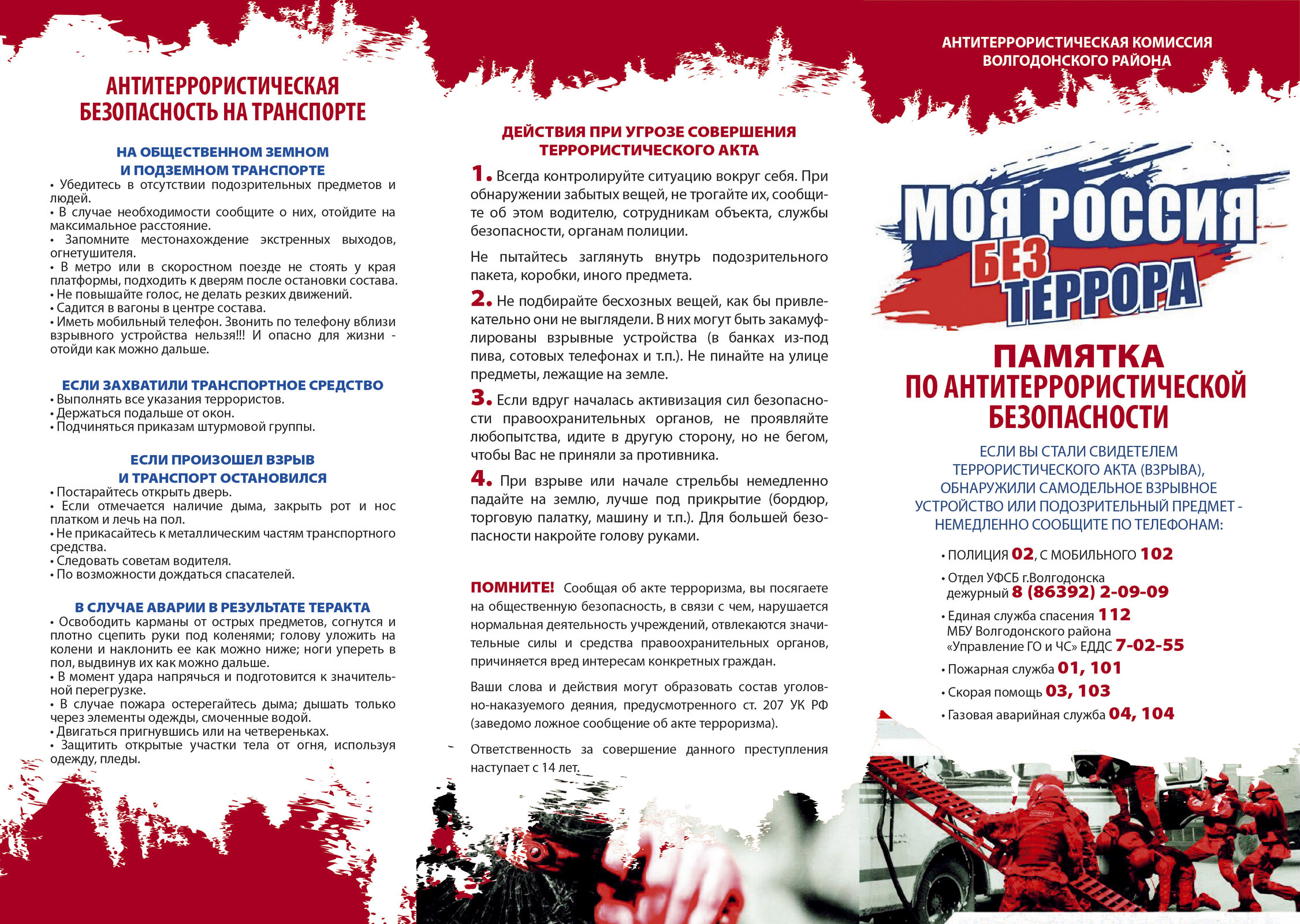 АНТИТЕРРОРИСТИЧЕСКАЯ БЕЗОПАСНОСТЬ НА ТРАНСПОРТЕ

НА ОБЩЕСТВЕННОМ ЗЕМНОМ И ПОДЗЕМНОМ ТРАНСПОРТЕ

• Убедитесь в отсутствии подозрительных предметов и людей.
• В случае необходимости сообщите о них, отойдите на максимальное расстояние.
• Запомните местонахождение экстренных выходов, огнетушителя.
• В метро или в скоростном поезде не стоять у края платформы, подходить к дверям после остановки состава.
• Не повышайте голос, не делать резких движений.
• Садится в вагоны в центре состава.
• Иметь мобильный телефон. Звонить по телефону вблизи взрывного устройства нельзя!!! И опасно для жизни - отойди как можно дальше.

ЕСЛИ ЗАХВАТИЛИ ТРАНСПОРТНОЕ СРЕДСТВО

• Выполнять все указания террористов.
• Держаться подальше от окон.
• Подчиняться приказам штурмовой группы.

ЕСЛИ ПРОИЗОШЕЛ ВЗРЫВ И ТРАНСПОРТ ОСТАНОВИЛСЯ

• Постарайтесь открыть дверь.
• Если отмечается наличие дыма, закрыть рот и нос платком и лечь на пол.
• Не прикасайтесь к металлическим частям транспортного средства.
• Следовать советам водителя.
• По возможности дождаться спасателей.

В СЛУЧАЕ АВАРИИ В РЕЗУЛЬТАТЕ ТЕРАКТА

• Освободить карманы от острых предметов, согнутся и плотно сцепить руки под коленями; голову уложить на колени и наклонить ее как можно ниже; ноги упереть в пол, выдвинув их как можно дальше.
• В момент удара напрячься и подготовится к значительной перегрузке.
• В случае пожара остерегайтесь дыма; дышать только через элементы одежды, смоченные водой.
• Двигаться пригнувшись или на четвереньках.
• Защитить открытые участки тела от огня, используя одежду, пледы.

ДЕЙСТВИЯ ПРИ УГРОЗЕ СОВЕРШЕНИЯ ТЕРРОРИСТИЧЕСКОГО АКТА

1. Всегда контролируйте ситуацию вокруг себя. При обнаружении забытых вещей, не трогайте их, сообщите об этом водителю, сотрудникам объекта, службы безопасности, органам полиции.

Не пытайтесь заглянуть внутрь подозрительного пакета, коробки, иного предмета.

2. Не подбирайте бесхозных вещей, как бы привлекательно они не выглядели. В них могут быть закамуфлированы взрывные устройства (в банках из-под пива, сотовых телефонах и т.п.). Не пинайте на улице предметы, лежащие на земле.

3. Если вдруг началась активизация сил безопасности правоохранительных органов, не проявляйте любопытства, идите в другую сторону, но не бегом, чтобы Вас не приняли за противника.

4. При взрыве или начале стрельбы немедленно падайте на землю, лучше под прикрытие (бордюр, торговую палатку, машину и т.п.). Для большей безопасности накройте голову руками.

ПОМНИТЕ! Сообщая об акте терроризма, вы посягаете на общественную безопасность, в связи с чем, нарушается нормальная деятельность учреждений, отвлекаются значительные силы и средства правоохранительных органов, причиняется вред интересам конкретных граждан.

Ваши слова и действия могут образовать состав уголовно-наказуемого деяния, предусмотренного ст. 207 УК РФ (заведомо ложное сообщение об акте терроризма).

Ответственность за совершение данного преступления наступает с 14 лет.

АНТИТЕРРОРИСТИЧЕСКАЯ КОМИССИЯ ВОЛГОДОНСКОГО РАЙОНА

МОЯ РОССИЯ БЕЗ ТЕРРОРА

ПАМЯТКА ПО АНТИТЕРРОРИСТИЧЕСКОЙ БЕЗОПАСНОСТИ

ЕСЛИ ВЫ СТАЛИ СВИДЕТЕЛЕМ ТЕРРОРИСТИЧЕСКОГО АКТА (ВЗРЫВА), ОБНАРУЖИЛИ САМОДЕЛЬНОЕ ВЗРЫВНОЕ УСТРОЙСТВО ИЛИ ПОДОЗРИТЕЛЬНЫЙ ПРЕДМЕТ - НЕМЕДЛЕННО СООБЩИТЕ ПО ТЕЛЕФОНАМ:

• ПОЛИЦИЯ 02, С МОБИЛЬНОГО 102
• Отдел УФСБ г.Волгодонска дежурный 8 (86392) 2-09-09
• Единая служба спасения 112
МБУ Волгодонского района «Управление ГО и ЧС» ЕДДС 7-02-55
• Пожарная служба 01, 101
• Скорая помощь 03, 103
• Газовая аварийная служба 04, 104